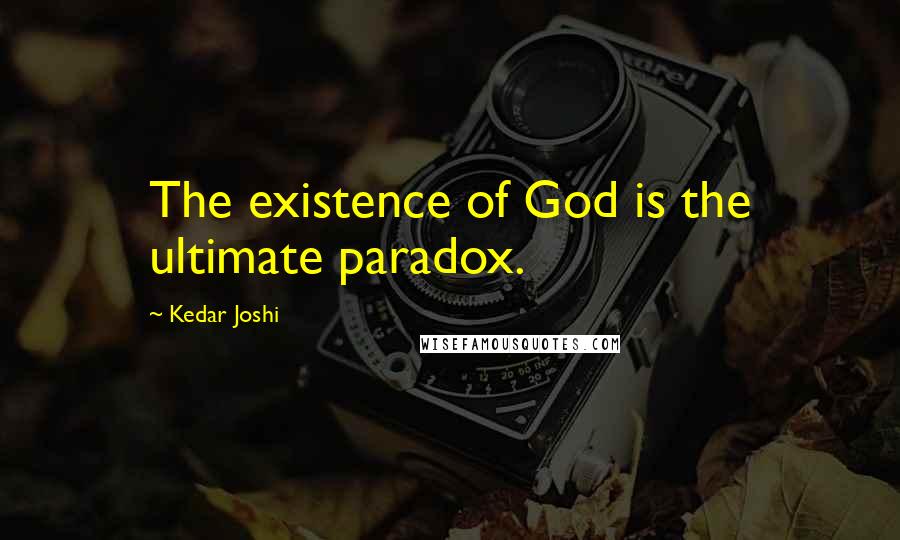 The existence of God is the ultimate paradox.

~ Kedar Joshi

WISEFAMOUSQUOTES.COM